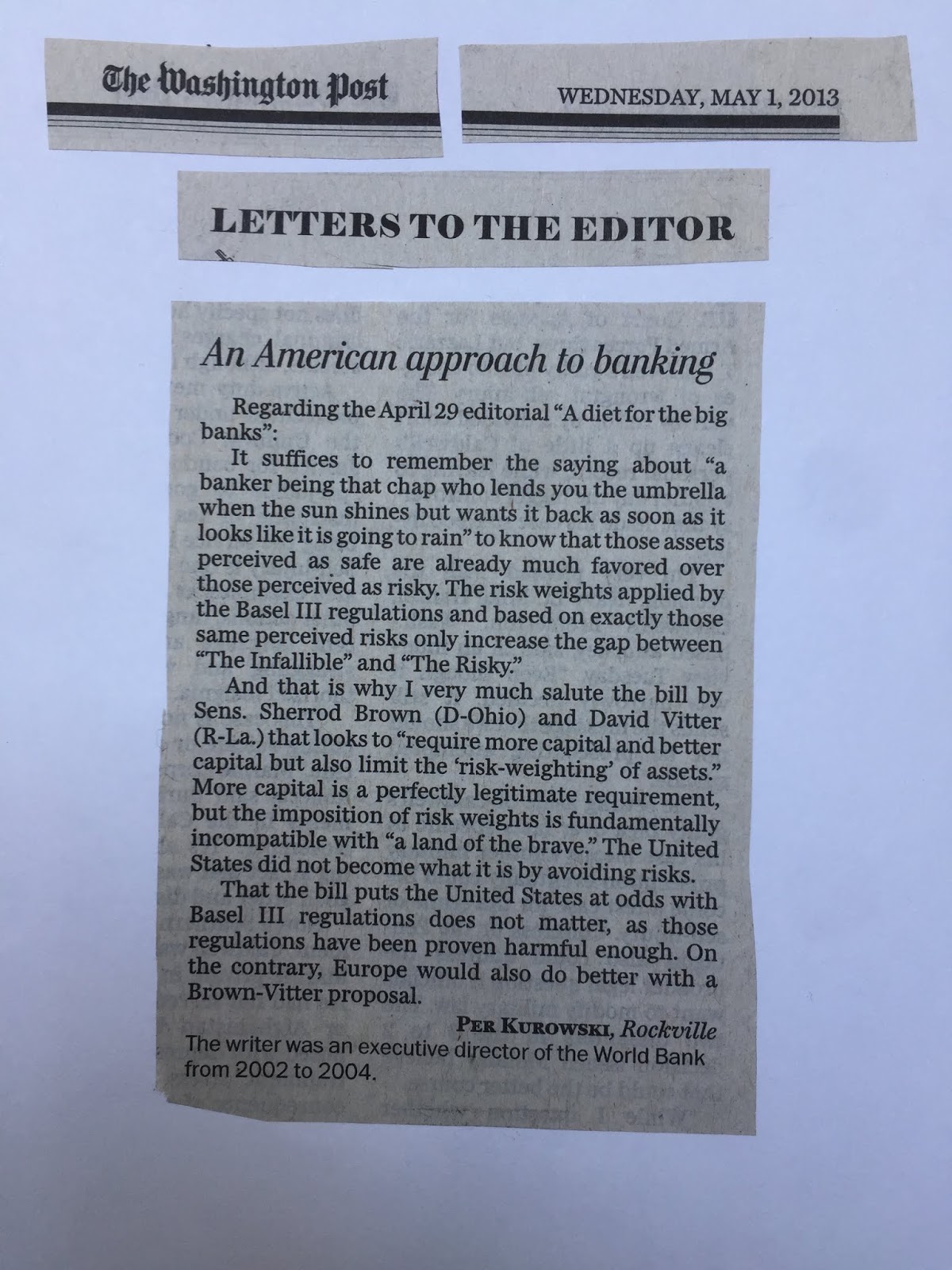 The Washington Post

WEDNESDAY, MAY 1, 2013

LETTERS TO THE EDITOR

An American approach to banking

Regarding the April 29 editorial "A diet for the big banks":

It suffices to remember the saying about "a banker being that chap who lends you the umbrella when the sun shines but wants it back as soon as it looks like it is going to rain" to know that those assets perceived as safe are already much favored over those perceived as risky. The risk weights applied by the Basel III regulations and based on exactly those same perceived risks only increase the gap between "The Infallible" and "The Risky."

And that is why I very much salute the bill by Sens. Sherrod Brown (D-Ohio) and David Vitter (R-La.) that looks to "require more capital and better capital but also limit the 'risk-weighting' of assets." More capital is a perfectly legitimate requirement, but the imposition of risk weights is fundamentally incompatible with "a land of the brave." The United States did not become what it is by avoiding risks.

That the bill puts the United States at odds with Basel III regulations does not matter, as those regulations have been proven harmful enough. On the contrary, Europe would also do better with a Brown-Vitter proposal.

PER KUROWSKI, Rockville

The writer was an executive director of the World Bank from 2002 to 2004.